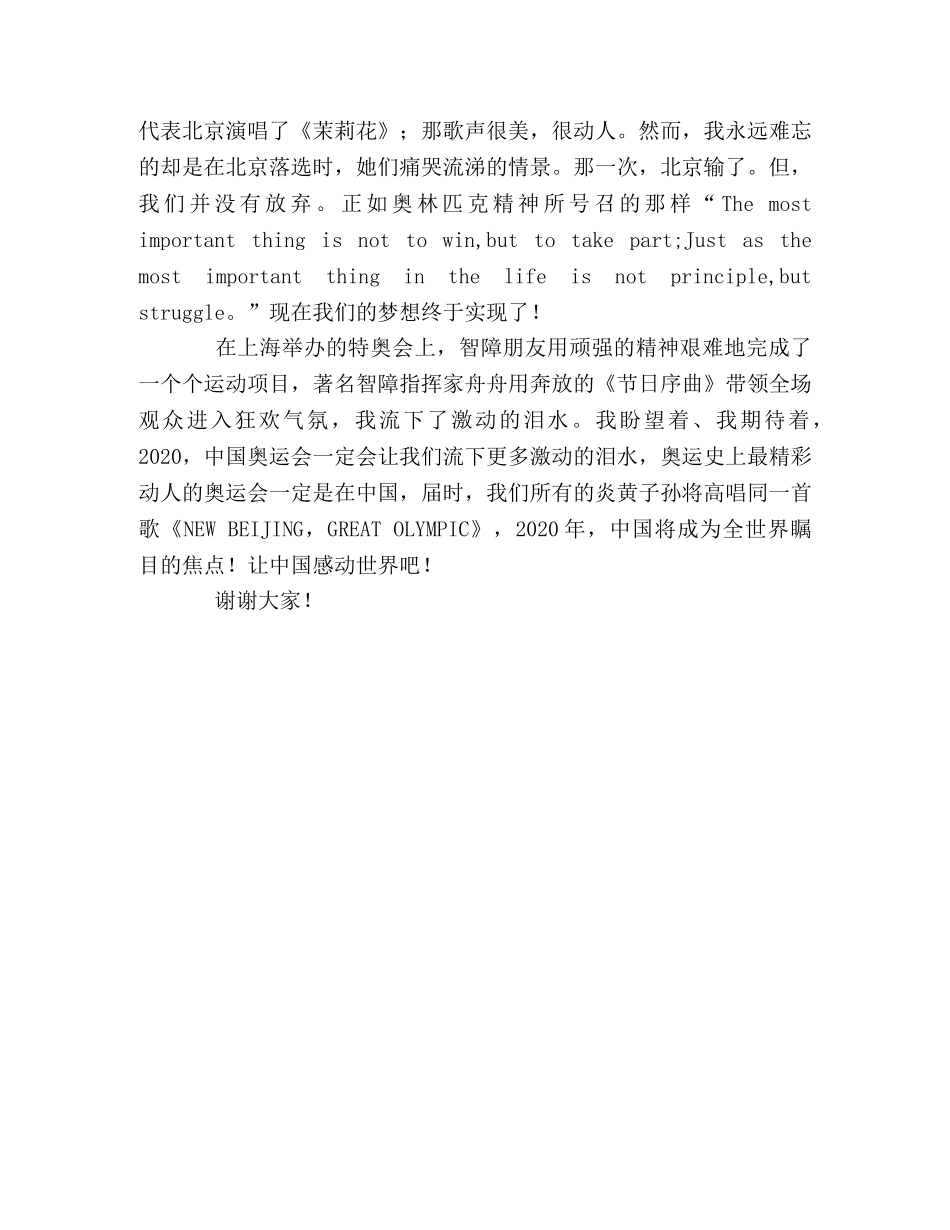 代表北京演唱了《茉莉花》；那歌声很美，很动人。然而，我永远难忘的却是在北京落选时，她们痛哭流涕的情景。那一次，北京输了。但，我们并没有放弃。正如奥林匹克精神所号召的那样“The most important thing is not to win,but to take part;Just as the most important thing in the life is not principle,but struggle。”现在我们的梦想终于实现了！

在上海举办的特奥会上，智障朋友用顽强的精神艰难地完成了一个个运动项目，著名智障指挥家舟舟用奔放的《节日序曲》带领全场观众进入狂欢气氛，我流下了激动的泪水。我盼望着、我期待着，2020，中国奥运会一定会让我们流下更多激动的泪水，奥运史上最精彩动人的奥运会一定是在中国，届时，我们所有的炎黄子孙将高唱同一首歌《NEW BEIJING，GREAT OLYMPIC》，2020年，中国将成为全世界瞩目的焦点！让中国感动世界吧！

谢谢大家！